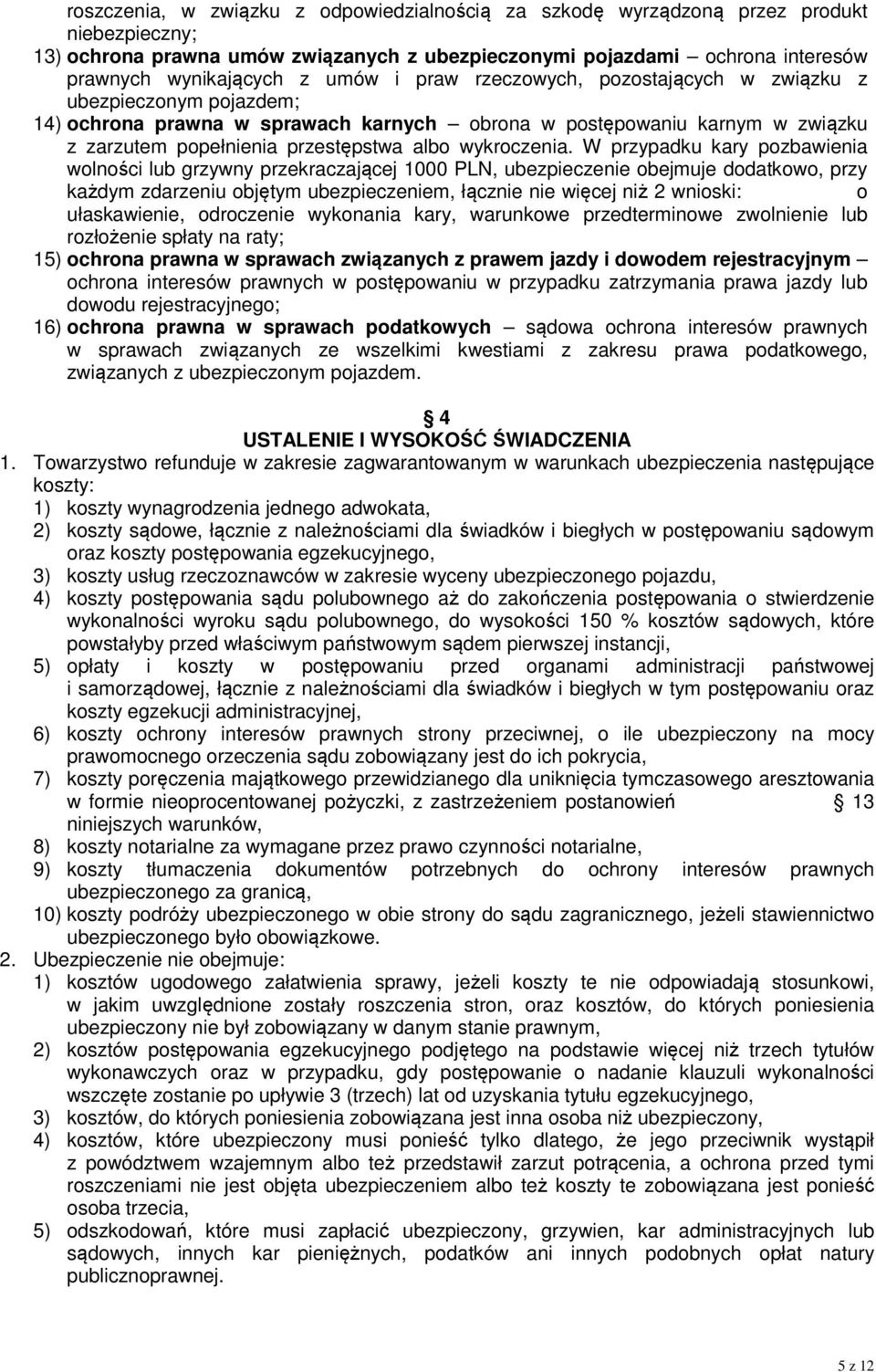 roszczenia, w związku z odpowiedzialnością za szkodę wyrządzoną przez produkt niebezpieczny;
13) ochrona prawna umów związanych z ubezpieczonymi pojazdami – ochrona interesów prawnych wynikających z umów i praw rzeczowych, pozostających w związku z ubezpieczonym pojazdem;
14) ochrona prawna w sprawach karnych – obrona w postępowaniu karnym w związku z zarzutem popełnienia przestępstwa albo wykroczenia. W przypadku kary pozbawienia wolności lub grzywny przekraczającej 1000 PLN, ubezpieczenie obejmuje dodatkowo, przy każdym zdarzeniu objętym ubezpieczeniem, łącznie nie więcej niż 2 wnioski: o ułaskawienie, odroczenie wykonania kary, warunkowe przedterminowe zwolnienie lub rozłożenie spłaty na raty;
15) ochrona prawna w sprawach związanych z prawem jazdy i dowodem rejestracyjnym – ochrona interesów prawnych w postępowaniu w przypadku zatrzymania prawa jazdy lub dowodu rejestracyjnego;
16) ochrona prawna w sprawach podatkowych – sądowa ochrona interesów prawnych w sprawach związanych ze wszelkimi kwestiami z zakresu prawa podatkowego, związanych z ubezpieczonym pojazdem.

4
USTALENIE I WYSOKOŚĆ ŚWIADCZENIA
1. Towarzystwo refunduje w zakresie zagwarantowanym w warunkach ubezpieczenia następujące koszty:
1) koszty wynagrodzenia jednego adwokata,
2) koszty sądowe, łącznie z należnościami dla świadków i biegłych w postępowaniu sądowym oraz koszty postępowania egzekucyjnego,
3) koszty usług rzeczoznawców w zakresie wyceny ubezpieczonego pojazdu,
4) koszty postępowania sądu polubownego aż do zakończenia postępowania o stwierdzenie wykonalności wyroku sądu polubownego, do wysokości 150 % kosztów sądowych, które powstałyby przed właściwym państwowym sądem pierwszej instancji,
5) opłaty i koszty w postępowaniu przed organami administracji państwowej i samorządowej, łącznie z należnościami dla świadków i biegłych w tym postępowaniu oraz koszty egzekucji administracyjnej,
6) koszty ochrony interesów prawnych strony przeciwnej, o ile ubezpieczony na mocy prawomocnego orzeczenia sądu zobowiązany jest do ich pokrycia,
7) koszty poręczenia majątkowego przewidzianego dla uniknięcia tymczasowego aresztowania w formie nieoprocentowanej pożyczki, z zastrzeżeniem postanowień 13 niniejszych warunków,
8) koszty notarialne za wymagane przez prawo czynności notarialne,
9) koszty tłumaczenia dokumentów potrzebnych do ochrony interesów prawnych ubezpieczonego za granicą,
10) koszty podróży ubezpieczonego w obie strony do sądu zagranicznego, jeżeli stawiennictwo ubezpieczonego było obowiązkowe.
2. Ubezpieczenie nie obejmuje:
1) kosztów ugodowego załatwienia sprawy, jeżeli koszty te nie odpowiadają stosunkowi, w jakim uwzględnione zostały roszczenia stron, oraz kosztów, do których poniesienia ubezpieczony nie był zobowiązany w danym stanie prawnym,
2) kosztów postępowania egzekucyjnego podjętego na podstawie więcej niż trzech tytułów wykonawczych oraz w przypadku, gdy postępowanie o nadanie klauzuli wykonalności wszczęte zostanie po upływie 3 (trzech) lat od uzyskania tytułu egzekucyjnego,
3) kosztów, do których poniesienia zobowiązana jest inna osoba niż ubezpieczony,
4) kosztów, które ubezpieczony musi ponieść tylko dlatego, że jego przeciwnik wystąpił z powództwem wzajemnym albo też przedstawił zarzut potrącenia, a ochrona przed tymi roszczeniami nie jest objęta ubezpieczeniem albo też koszty te zobowiązana jest ponieść osoba trzecia,
5) odszkodowań, które musi zapłacić ubezpieczony, grzywien, kar administracyjnych lub sądowych, innych kar pieniężnych, podatków ani innych podobnych opłat natury publicznoprawnej.

5 z 12